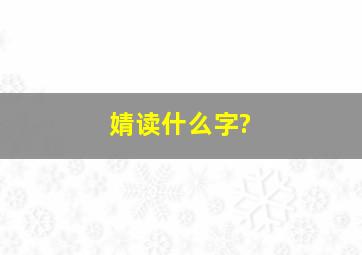 婧读什么字?